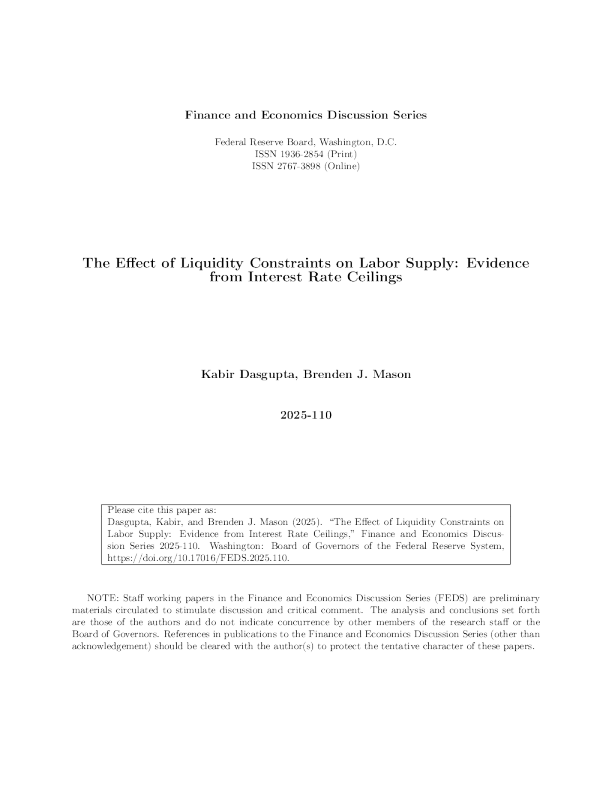 Finance and Economics Discussion Series

Federal Reserve Board, Washington, D.C.
ISSN 1936-2854 (Print)
ISSN 2767-3898 (Online)

The Effect of Liquidity Constraints on Labor Supply: Evidence from Interest Rate Ceilings

Kabir Dasgupta, Brenden J. Mason

2025-110

Please cite this paper as:
Dasgupta, Kabir, and Brenden J. Mason (2025). "The Effect of Liquidity Constraints on Labor Supply: Evidence from Interest Rate Ceilings," Finance and Economics Discussion Series 2025-110. Washington: Board of Governors of the Federal Reserve System, https://doi.org/10.17016/FEDS.2025.110.

NOTE: Staff working papers in the Finance and Economics Discussion Series (FEDS) are preliminary materials circulated to stimulate discussion and critical comment. The analysis and conclusions set forth are those of the authors and do not indicate concurrence by other members of the research staff or the Board of Governors. References in publications to the Finance and Economics Discussion Series (other than acknowledgement) should be cleared with the author(s) to protect the tentative character of these papers.